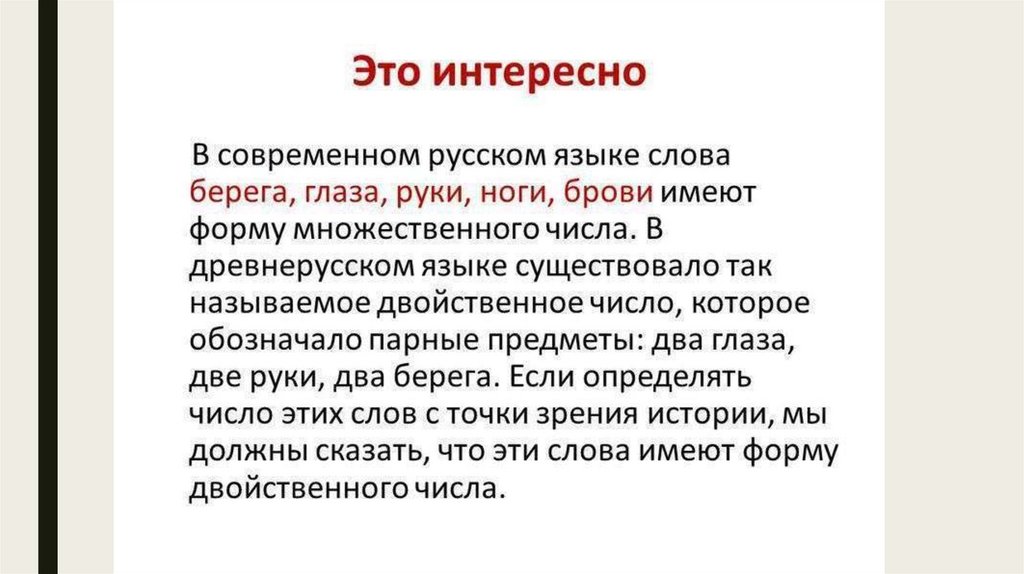 Это интересно

В современном русском языке слова берега, глаза, руки, ноги, брови имеют форму множественного числа. В древнерусском языке существовало так называемое двойственное число, которое обозначало парные предметы: два глаза, две руки, два берега. Если определять число этих слов с точки зрения истории, мы должны сказать, что эти слова имеют форму двойственного числа.